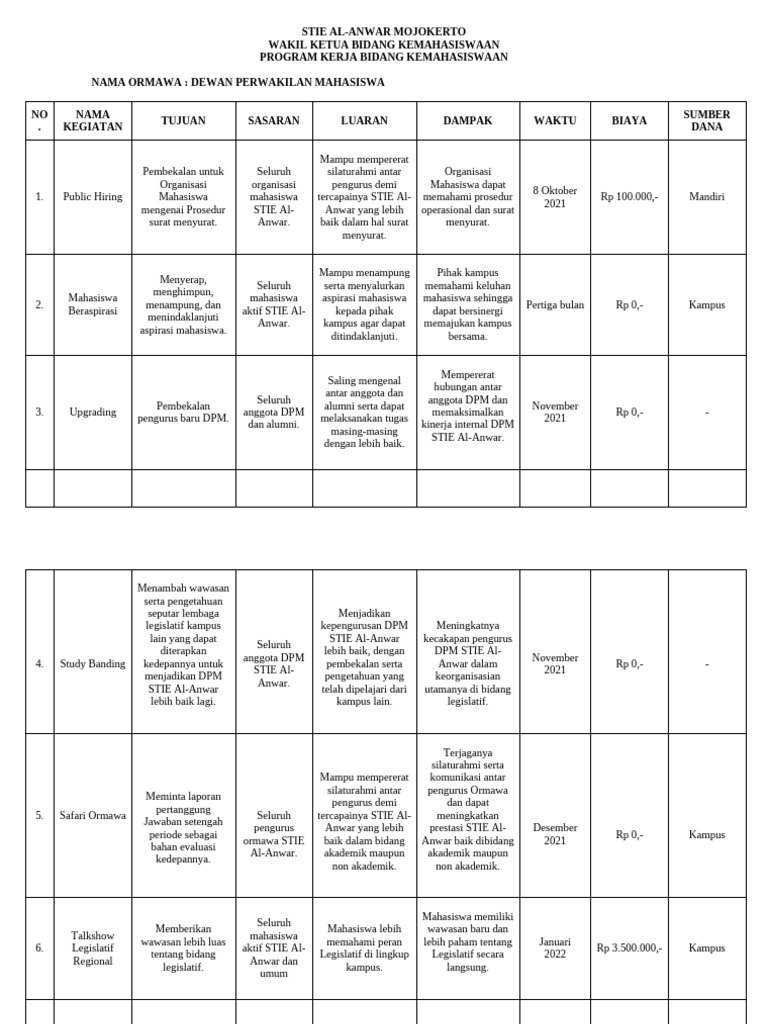 STIE AL-ANWAR MOJOKERTO
WAKIL KETUA BIDANG KEMAHASISWAAN
PROGRAM KERJA BIDANG KEMAHASISWAAN

NAMA ORMAWA : DEWAN PERWAKILAN MAHASISWA

| NO . | NAMA KEGIATAN | TUJUAN | SASARAN | LUARAN | DAMPAK | WAKTU | BIAYA | SUMBER DANA |
|---|---|---|---|---|---|---|---|---|
| 1. | Public Hiring | Pembekalan untuk Organisasi Mahasiswa mengenai Prosedur surat menyurat. | Seluruh organisasi mahasiswa STIE Al-Anwar. | Mampu mempererat silaturahmi antar pengurus demi tercapainya STIE Al-Anwar yang lebih baik dalam hal surat menyurat. | Organisasi Mahasiswa dapat memahami prosedur operasional dan surat menyurat. | 8 Oktober 2021 | Rp 100.000,- | Mandiri |
| 2. | Mahasiswa Beraspirasi | Menyerap, menghimpun, menampung, dan menindaklanjuti aspirasi mahasiswa. | Seluruh mahasiswa aktif STIE Al-Anwar. | Mampu menampung serta menyalurkan aspirasi mahasiswa kepada pihak kampus agar dapat ditindaklanjuti. | Pihak kampus memahami keluhan mahasiswa sehingga dapat bersinergi memajukan kampus bersama. | Pertiga bulan | Rp 0,- | Kampus |
| 3. | Upgrading | Pembekalan pengurus baru DPM. | Seluruh anggota DPM dan alumni. | Saling mengenal antar anggota dan alumni serta dapat melaksanakan tugas masing-masing dengan lebih baik. | Mempererat hubungan antar anggota DPM dan memaksimalkan kinerja internal DPM STIE Al-Anwar. | November 2021 | Rp 0,- | - |
|  |  |  |  |  |  |  |  |  |

| 4. | Study Banding | Menambah wawasan serta pengetahuan seputar lembaga legislatif kampus lain yang dapat diterapkan kedepannya untuk menjadikan DPM STIE Al-Anwar lebih baik lagi. | Seluruh anggota DPM STIE Al-Anwar. | Menjadikan kepengurusan DPM STIE Al-Anwar lebih baik, dengan pembekalan serta pengetahuan yang telah dipelajari dari kampus lain. | Meningkatnya kecakapan pengurus DPM STIE Al-Anwar dalam keorganisasian utamanya di bidang legislatif. | November 2021 | Rp 0,- | - |
|---|---|---|---|---|---|---|---|---|
| 5. | Safari Ormawa | Meminta laporan pertanggung Jawaban setengah periode sebagai bahan evaluasi kedepannya. | Seluruh pengurus ormawa STIE Al-Anwar. | Mampu mempererat silaturahmi antar pengurus demi tercapainya STIE Al-Anwar yang lebih baik dalam bidang akademik maupun non akademik. | Terjaganya silaturahmi serta komunikasi antar pengurus Ormawa dan dapat meningkatkan prestasi STIE Al-Anwar baik dibidang akademik maupun non akademik. | Desember 2021 | Rp 0,- | Kampus |
| 6. | Talkshow Legislatif Regional | Memberikan wawasan lebih luas tentang bidang legislatif. | Seluruh mahasiswa aktif STIE Al-Anwar dan umum | Mahasiswa lebih memahami peran Legislatif di lingkup kampus. | Mahasiswa memiliki wawasan baru dan lebih paham tentang Legislatif secara langsung. | Januari 2022 | Rp 3.500.000,- | Kampus |